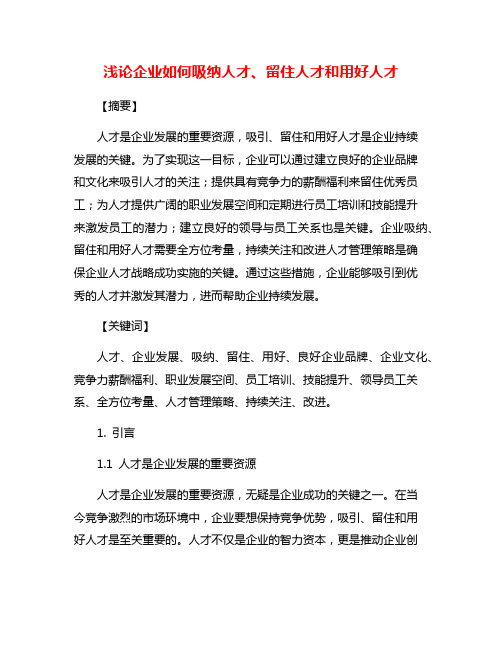 浅论企业如何吸纳人才、留住人才和用好人才

【摘要】

人才是企业发展的重要资源，吸引、留住和用好人才是企业持续发展的关键。为了实现这一目标，企业可以通过建立良好的企业品牌和文化来吸引人才的关注；提供具有竞争力的薪酬福利来留住优秀员工；为人才提供广阔的职业发展空间和定期进行员工培训和技能提升来激发员工的潜力；建立良好的领导与员工关系也是关键。企业吸纳、留住和用好人才需要全方位考量，持续关注和改进人才管理策略是确保企业人才战略成功实施的关键。通过这些措施，企业能够吸引到优秀的人才并激发其潜力，进而帮助企业持续发展。

【关键词】

人才、企业发展、吸纳、留住、用好、良好企业品牌、企业文化、竞争力薪酬福利、职业发展空间、员工培训、技能提升、领导员工关系、全方位考量、人才管理策略、持续关注、改进。

1. 引言

1.1 人才是企业发展的重要资源

人才是企业发展的重要资源，无疑是企业成功的关键之一。在当今竞争激烈的市场环境中，企业要想保持竞争优势，吸引、留住和用好人才是至关重要的。人才不仅是企业的智力资本，更是推动企业创